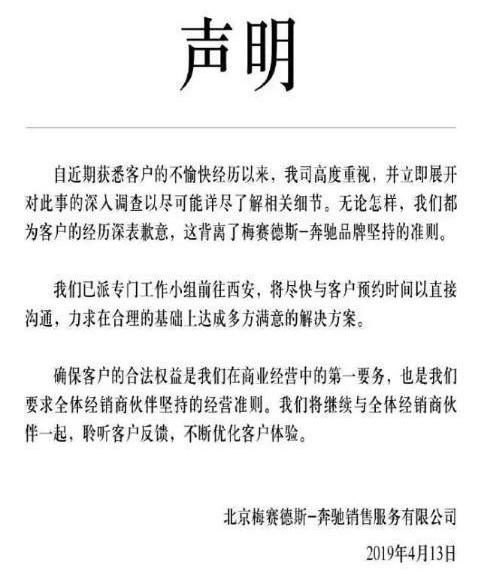 声明

自近期获悉客户的不愉快经历以来，我司高度重视，并立即展开对此事的深入调查以尽可能详尽了解相关细节。无论怎样，我们都为客户的经历深表歉意，这背离了梅赛德斯-奔驰品牌坚持的准则。

我们已派专门工作小组前往西安，将尽快与客户预约时间以直接沟通，力求在合理的基础上达成多方满意的解决方案。

确保客户的合法权益是我们在商业经营中的第一要务，也是我们要求全体经销商伙伴坚持的经营准则。我们将继续与全体经销商伙伴一起，聆听客户反馈，不断优化客户体验。

北京梅赛德斯-奔驰销售服务有限公司

2019年4月13日